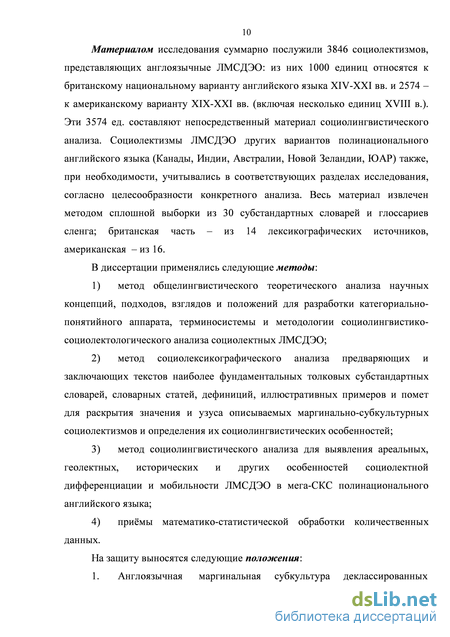 10

Материалом исследования суммарно послужили 3846 социолектизмов, представляющих англоязычные ЛМСДЭО: из них 1000 единиц относятся к британскому национальному варианту английского языка XIV-XXI вв. и 2574 – к американскому варианту XIX-XXI вв. (включая несколько единиц XVIII в.). Эти 3574 ед. составляют непосредственный материал социолингвистического анализа. Социолектизмы ЛМСДЭО других вариантов полинационального английского языка (Канады, Индии, Австралии, Новой Зеландии, ЮАР) также, при необходимости, учитывались в соответствующих разделах исследования, согласно целесообразности конкретного анализа. Весь материал извлечен методом сплошной выборки из 30 субстандартных словарей и глоссариев сленга; британская часть – из 14 лексикографических источников, американская – из 16.

В диссертации применялись следующие методы:

1) метод общелингвистического теоретического анализа научных концепций, подходов, взглядов и положений для разработки категориально-понятийного аппарата, терминосистемы и методологии социолингвистико-социолектологического анализа социолектных ЛМСДЭО;

2) метод социолексикографического анализа предваряющих и заключающих текстов наиболее фундаментальных толковых субстандартных словарей, словарных статей, дефиниций, иллюстративных примеров и помет для раскрытия значения и узуса описываемых маргинально-субкультурных социолектизмов и определения их социолингвистических особенностей;

3) метод социолингвистического анализа для выявления ареальных, геолектных, исторических и других особенностей социолектной дифференциации и мобильности ЛМСДЭО в мега-СКС полинационального английского языка;

4) приёмы математико-статистической обработки количественных данных.

На защиту выносятся следующие положения:

1. Англоязычная маргинальная субкультура деклассированных

dsLib.net
библиотека диссертаций